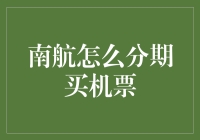 南航怎么分期买机票